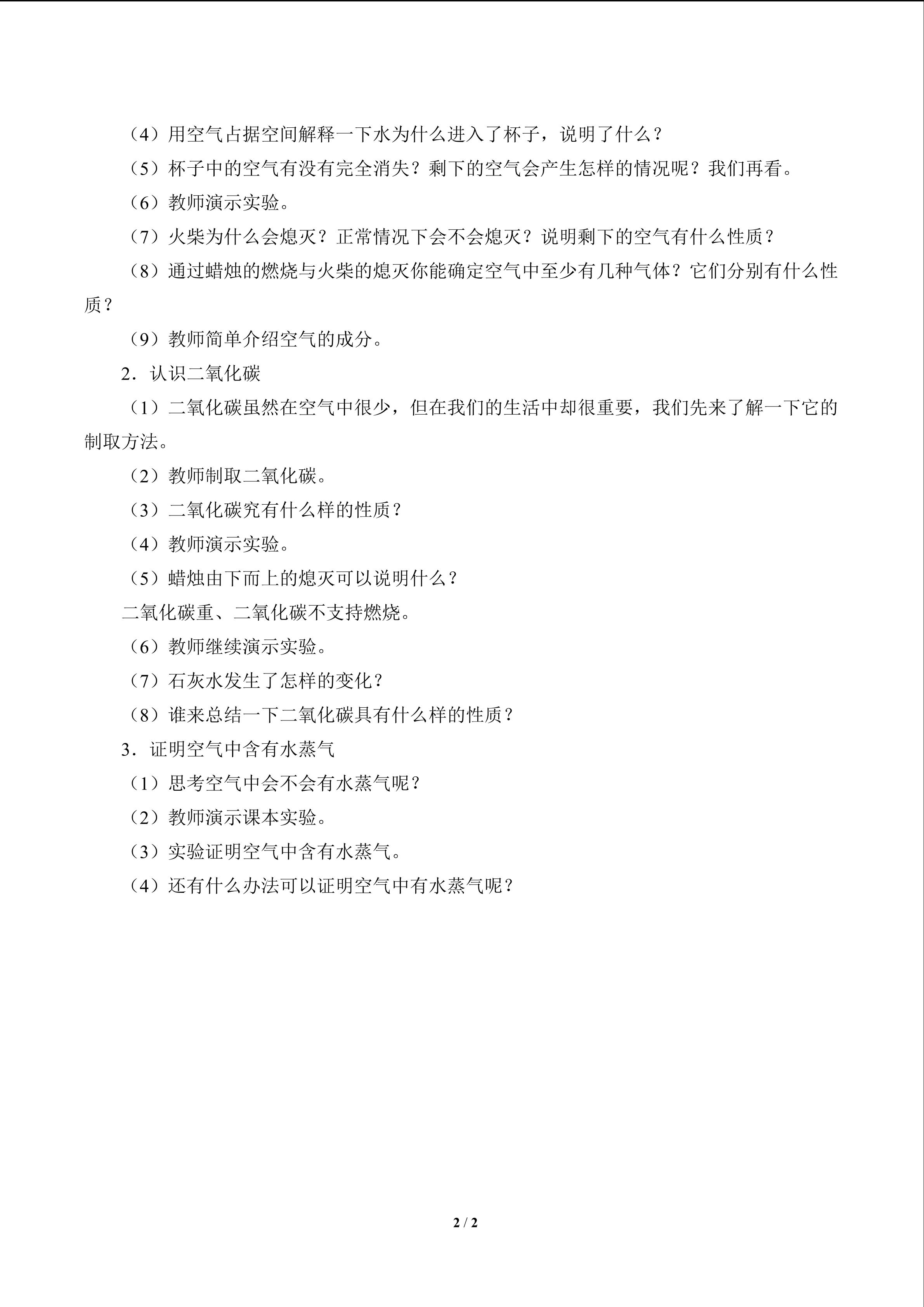 （4）用空气占据空间解释一下水为什么进入了杯子，说明了什么？

（5）杯子中的空气有没有完全消失？剩下的空气会产生怎样的情况呢？我们再看。

（6）教师演示实验。

（7）火柴为什么会熄灭？正常情况下会不会熄灭？说明剩下的空气有什么性质？

（8）通过蜡烛的燃烧与火柴的熄灭你能确定空气中至少有几种气体？它们分别有什么性质？

（9）教师简单介绍空气的成分。

2．认识二氧化碳

（1）二氧化碳虽然在空气中很少，但在我们的生活中却很重要，我们先来了解一下它的制取方法。

（2）教师制取二氧化碳。

（3）二氧化碳究有什么样的性质？

（4）教师演示实验。

（5）蜡烛由下而上的熄灭可以说明什么？

二氧化碳重、二氧化碳不支持燃烧。

（6）教师继续演示实验。

（7）石灰水发生了怎样的变化？

（8）谁来总结一下二氧化碳具有什么样的性质？

3．证明空气中含有水蒸气

（1）思考空气中会不会有水蒸气呢？

（2）教师演示课本实验。

（3）实验证明空气中含有水蒸气。

（4）还有什么办法可以证明空气中有水蒸气呢？

2 / 2